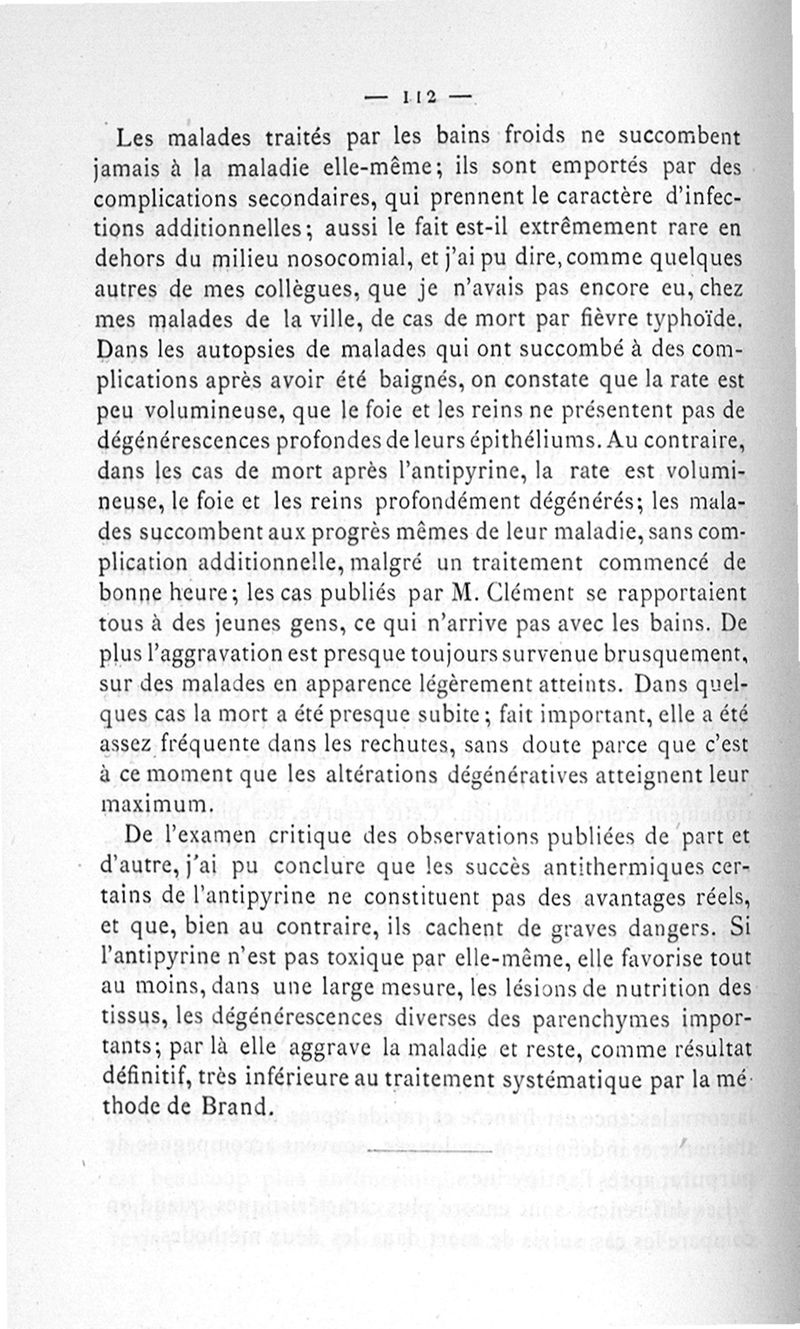 — 112 —

Les malades traités par les bains froids ne succombent jamais à la maladie elle-même; ils sont emportés par des complications secondaires, qui prennent le caractère d'infections additionnelles; aussi le fait est-il extrêmement rare en dehors du milieu nosocomial, et j'ai pu dire, comme quelques autres de mes collègues, que je n'avais pas encore eu, chez mes malades de la ville, de cas de mort par fièvre typhoïde. Dans les autopsies de malades qui ont succombé à des complications après avoir été baignés, on constate que la rate est peu volumineuse, que le foie et les reins ne présentent pas de dégénérescences profondes de leurs épithéliums. Au contraire, dans les cas de mort après l'antipyrine, la rate est volumineuse, le foie et les reins profondément dégénérés; les malades succombent aux progrès mêmes de leur maladie, sans complication additionnelle, malgré un traitement commencé de bonne heure; les cas publiés par M. Clément se rapportaient tous à des jeunes gens, ce qui n'arrive pas avec les bains. De plus l'aggravation est presque toujours survenue brusquement, sur des malades en apparence légèrement atteints. Dans quelques cas la mort a été presque subite; fait important, elle a été assez fréquente dans les rechutes, sans doute parce que c'est à ce moment que les altérations dégénératives atteignent leur maximum.

De l'examen critique des observations publiées de part et d'autre, j'ai pu conclure que les succès antithermiques certains de l'antipyrine ne constituent pas des avantages réels, et que, bien au contraire, ils cachent de graves dangers. Si l'antipyrine n'est pas toxique par elle-même, elle favorise tout au moins, dans une large mesure, les lésions de nutrition des tissus, les dégénérescences diverses des parenchymes importants; par là elle aggrave la maladie et reste, comme résultat définitif, très inférieure au traitement systématique par la méthode de Brand.